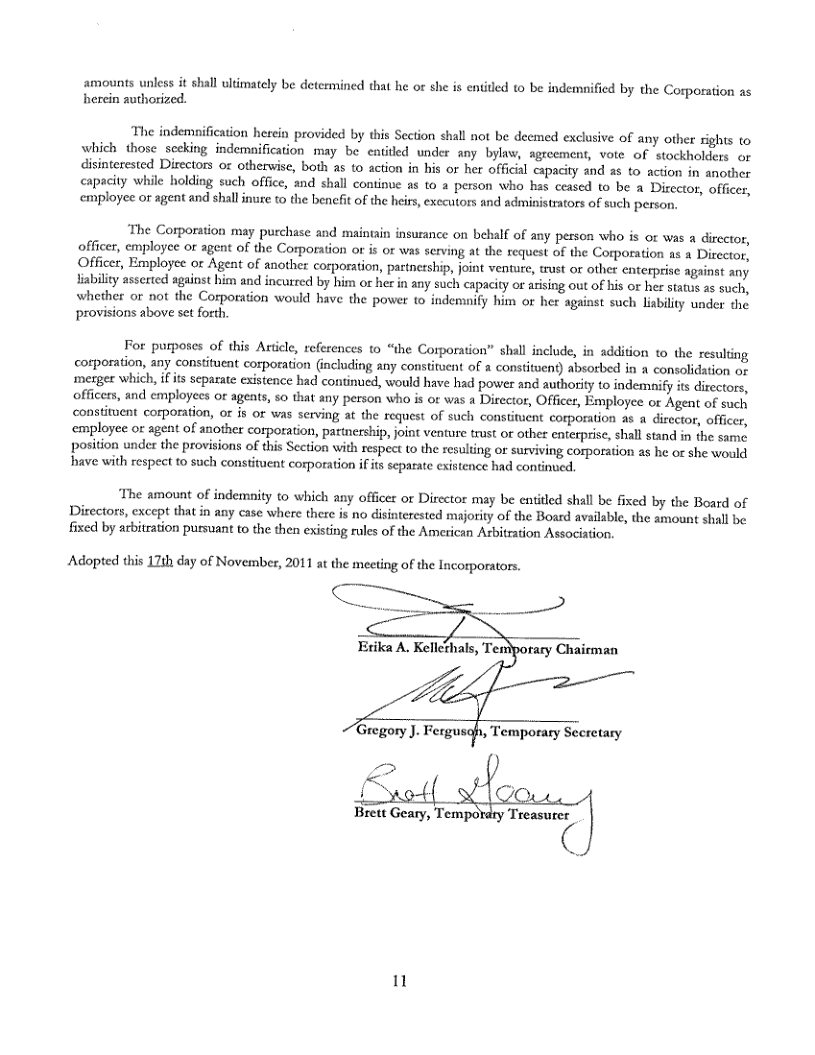 amounts unless it shall ultimately be determined that he or she is entitled to be indemnified by the Corporation as herein authorized.

The indemnification herein provided by this Section shall not be deemed exclusive of any other rights to which those seeking indemnification may be entitled under any bylaw, agreement, vote of stockholders or disinterested Directors or otherwise, both as to action in his or her official capacity and as to action in another capacity while holding such office, and shall continue as to a person who has ceased to be a Director, officer, employee or agent and shall inure to the benefit of the heirs, executors and administrators of such person.

The Corporation may purchase and maintain insurance on behalf of any person who is or was a director, officer, employee or agent of the Corporation or is or was serving at the request of the Corporation as a Director, Officer, Employee or Agent of another corporation, partnership, joint venture, trust or other enterprise against any liability asserted against him and incurred by him or her in any such capacity or arising out of his or her status as such, whether or not the Corporation would have the power to indemnify him or her against such liability under the provisions above set forth.

For purposes of this Article, references to "the Corporation" shall include, in addition to the resulting corporation, any constituent corporation (including any constituent of a constituent) absorbed in a consolidation or merger which, if its separate existence had continued, would have had power and authority to indemnify its directors, officers, and employees or agents, so that any person who is or was a Director, Officer, Employee or Agent of such constituent corporation, or is or was serving at the request of such constituent corporation as a director, officer, employee or agent of another corporation, partnership, joint venture trust or other enterprise, shall stand in the same position under the provisions of this Section with respect to the resulting or surviving corporation as he or she would have with respect to such constituent corporation if its separate existence had continued.

The amount of indemnity to which any officer or Director may be entitled shall be fixed by the Board of Directors, except that in any case where there is no disinterested majority of the Board available, the amount shall be fixed by arbitration pursuant to the then existing rules of the American Arbitration Association.

Adopted this 17th day of November, 2011 at the meeting of the Incorporators.

Erika A. Kellerhals, Temporary Chairman

Gregory J. Ferguson, Temporary Secretary

Brett Geary

Brett Geary, Temporary Treasurer

11